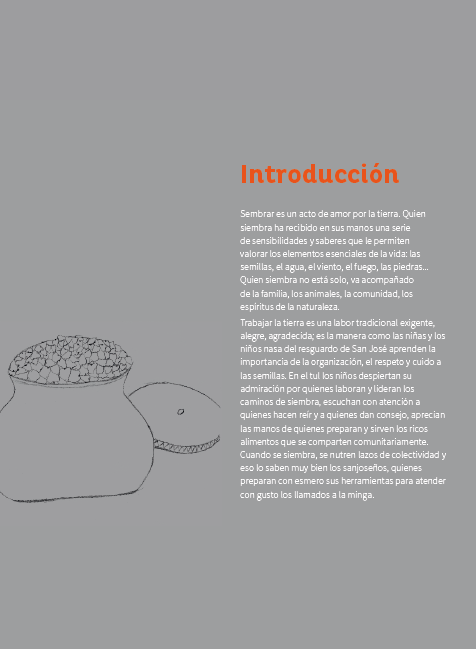 Introducción

Sembrar es un acto de amor por la tierra. Quien siembra ha recibido en sus manos una serie de sensibilidades y saberes que le permiten valorar los elementos esenciales de la vida: las semillas, el agua, el viento, el fuego, las piedras... Quien siembra no está solo, va acompañado de la familia, los animales, la comunidad, los espíritus de la naturaleza.

Trabajar la tierra es una labor tradicional exigente, alegre, agradecida; es la manera como las niñas y los niños nasa del resguardo de San José aprenden la importancia de la organización, el respeto y cuido a las semillas. En el tul los niños despiertan su admiración por quienes laboran y lideran los caminos de siembra, escuchan con atención a quienes hacen reír y a quienes dan consejo, aprecian las manos de quienes preparan y sirven los ricos alimentos que se comparten comunitariamente. Cuando se siembra, se nutren lazos de colectividad y eso lo saben muy bien los sanjoseños, quienes preparan con esmero sus herramientas para atender con gusto los llamados a la minga.